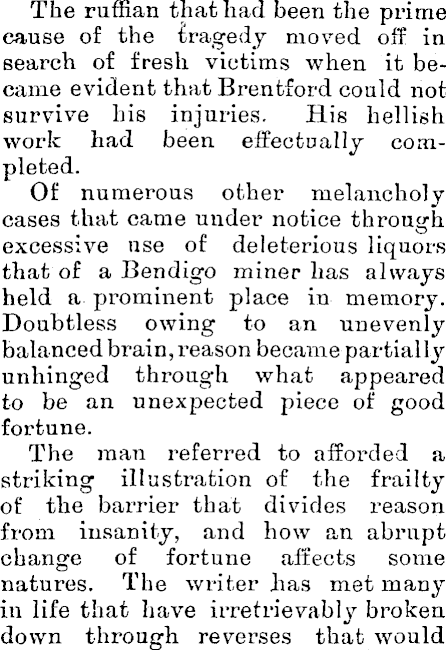 The ruffian that had been the prime cause of the tragedy moved off in search of fresh victims when it became evident that Brentford could not survive his injuries. His hellish work had been effectually completed.

Of numerous other melancholy cases that came under notice through excessive use of deleterious liquors that of a Bendigo miner has always held a prominent place in memory. Doubtless owing to an unevenly balanced brain, reason became partially unhinged through what appeared to be an unexpected piece of good fortune.

The man referred to afforded a striking illustration of the frailty of the barrier that divides reason from insanity, and how an abrupt change of fortune affects some natures. The writer has met many in life that have irretrievably broken down through reverses that would